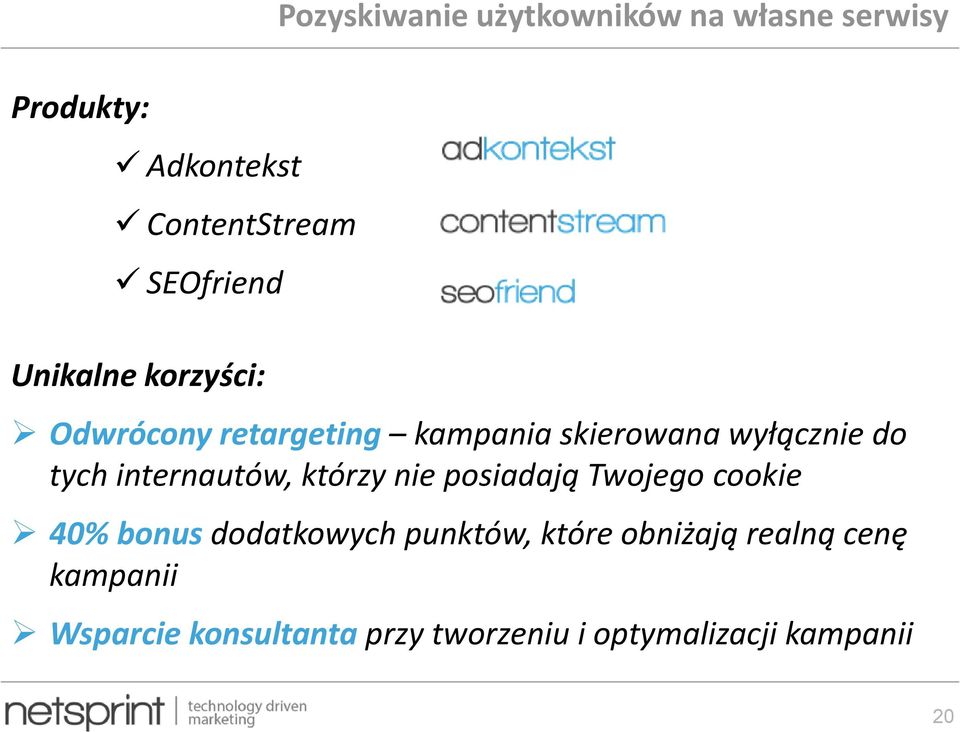 Pozyskiwanie użytkowników na własne serwisy

Produkty:

✓ Adkontekst

✓ ContentStream

✓ SEOfriend

adkontekst

contentstream

seofriend

Unikalne korzyści:

➢ Odwrócony retargeting – kampania skierowana wyłącznie do tych internautów, którzy nie posiadają Twojego cookie

➢ 40% bonus dodatkowych punktów, które obniżają realną cenę kampanii

➢ Wsparcie konsultanta przy tworzeniu i optymalizacji kampanii

netsprint | technology driven marketing

20